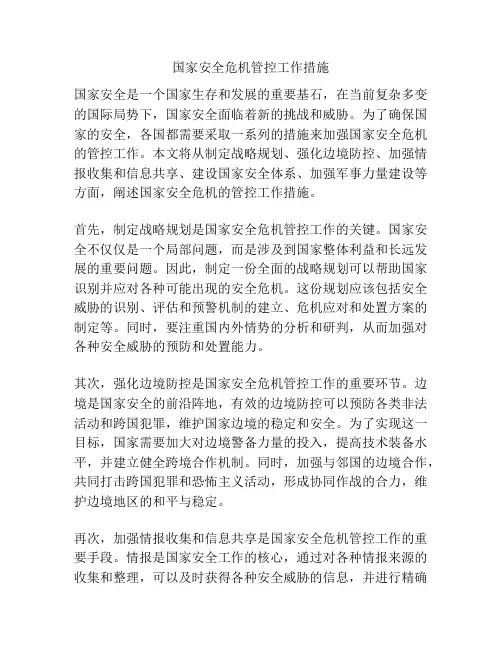 国家安全危机管控工作措施

国家安全是一个国家生存和发展的重要基石，在当前复杂多变的国际局势下，国家安全面临着新的挑战和威胁。为了确保国家的安全，各国都需要采取一系列的措施来加强国家安全危机的管控工作。本文将从制定战略规划、强化边境防控、加强情报收集和信息共享、建设国家安全体系、加强军事力量建设等方面，阐述国家安全危机的管控工作措施。

首先，制定战略规划是国家安全危机管控工作的关键。国家安全不仅仅是一个局部问题，而是涉及到国家整体利益和长远发展的重要问题。因此，制定一份全面的战略规划可以帮助国家识别并应对各种可能出现的安全危机。这份规划应该包括安全威胁的识别、评估和预警机制的建立、危机应对和处置方案的制定等。同时，要注重国内外情势的分析和研判，从而加强对各种安全威胁的预防和处置能力。

其次，强化边境防控是国家安全危机管控工作的重要环节。边境是国家安全的前沿阵地，有效的边境防控可以预防各类非法活动和跨国犯罪，维护国家边境的稳定和安全。为了实现这一目标，国家需要加大对边境警备力量的投入，提高技术装备水平，并建立健全跨境合作机制。同时，加强与邻国的边境合作，共同打击跨国犯罪和恐怖主义活动，形成协同作战的合力，维护边境地区的和平与稳定。

再次，加强情报收集和信息共享是国家安全危机管控工作的重要手段。情报是国家安全工作的核心，通过对各种情报来源的收集和整理，可以及时获得各种安全威胁的信息，并进行精确